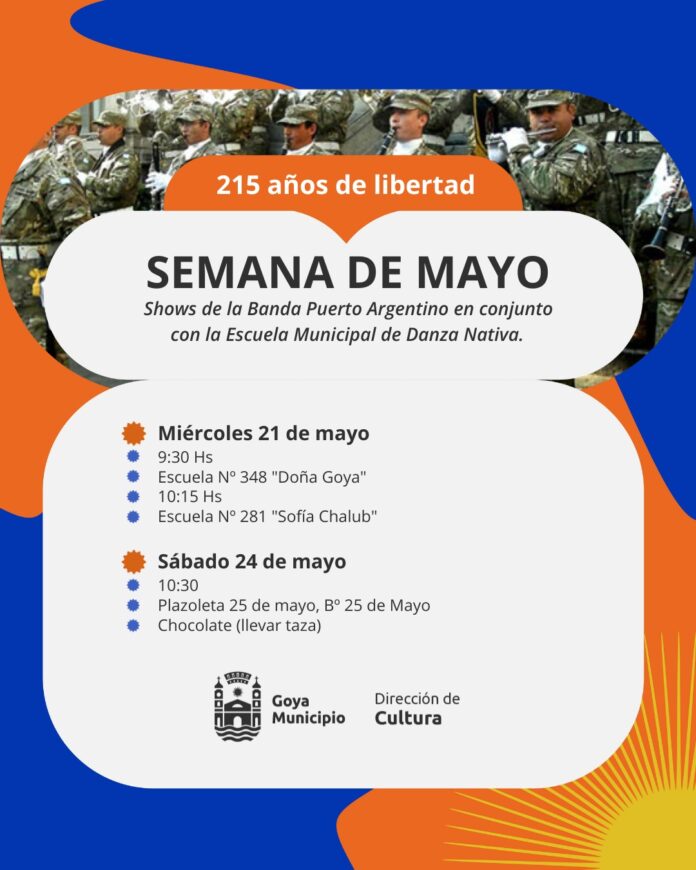 215 años de libertad

SEMANA DE MAYO

Shows de la Banda Puerto Argentino en conjunto con la Escuela Municipal de Danza Nativa.

Miércoles 21 de mayo
9:30 Hs
Escuela Nº 348 "Doña Goya"
10:15 Hs
Escuela Nº 281 "Sofía Chalub"

Sábado 24 de mayo
10:30
Plazoleta 25 de mayo, Bº 25 de Mayo
Chocolate (llevar taza)

Goya Municipio

Dirección de Cultura